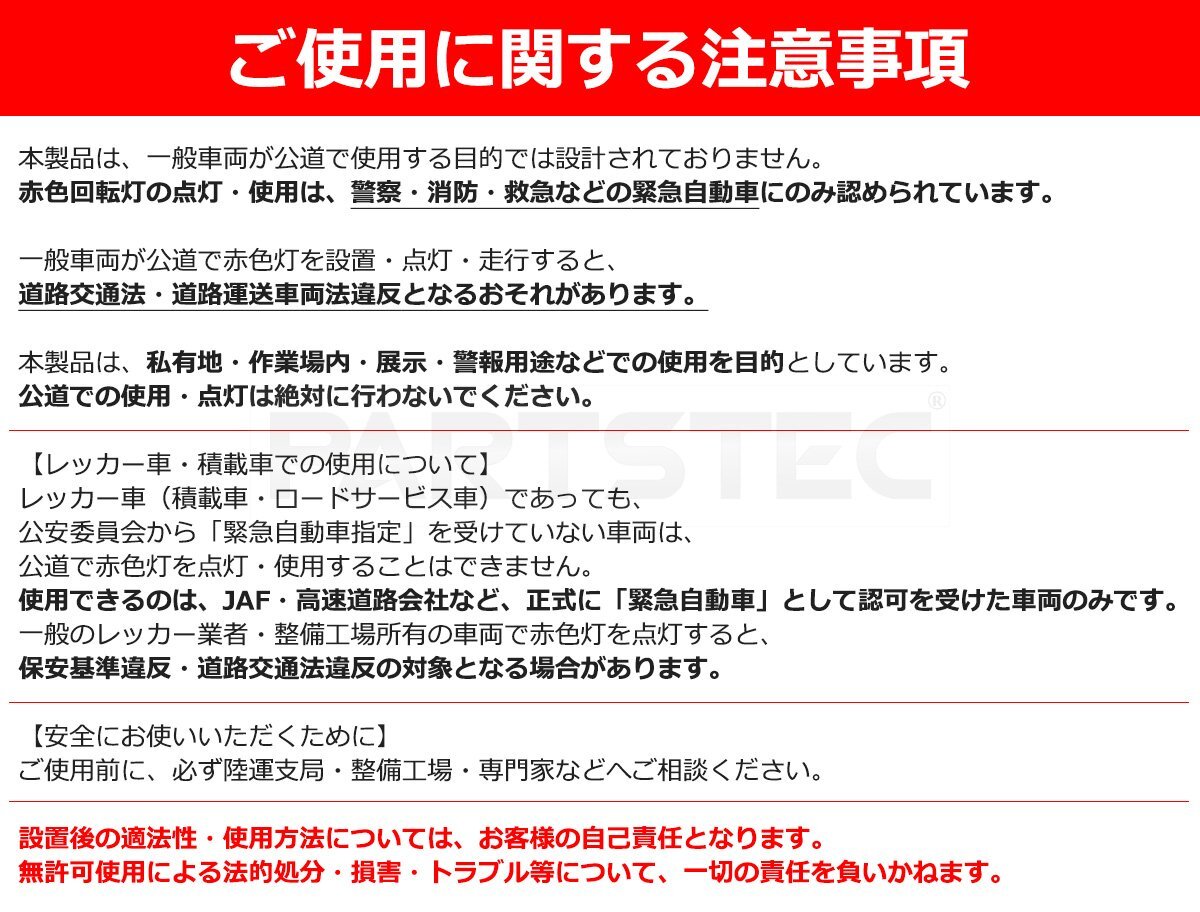 ご使用に関する注意事項

本製品は、一般車両が公道で使用する目的では設計されておりません。
赤色回転灯の点灯・使用は、警察・消防・救急などの緊急自動車にのみ認められています。

一般車両が公道で赤色灯を設置・点灯・走行すると、
道路交通法・道路運送車両法違反となるおそれがあります。

本製品は、私有地・作業場内・展示・警報用途などでの使用を目的としています。
公道での使用・点灯は絶対に行わないでください。

PARTSTEC®

【レッカー車・積載車での使用について】
レッカー車（積載車・ロードサービス車）であっても、
公安委員会から「緊急自動車指定」を受けていない車両は、
公道で赤色灯を点灯・使用することはできません。
使用できるのは、JAF・高速道路会社など、正式に「緊急自動車」として認可を受けた車両のみです。
一般のレッカー業者・整備工場所有の車両で赤色灯を点灯すると、
保安基準違反・道路交通法違反の対象となる場合があります。

【安全にお使いいただくために】
ご使用前に、必ず陸運支局・整備工場・専門家などへご相談ください。

設置後の適法性・使用方法については、お客様の自己責任となります。
無許可使用による法的処分・損害・トラブル等について、一切の責任を負いかねます。